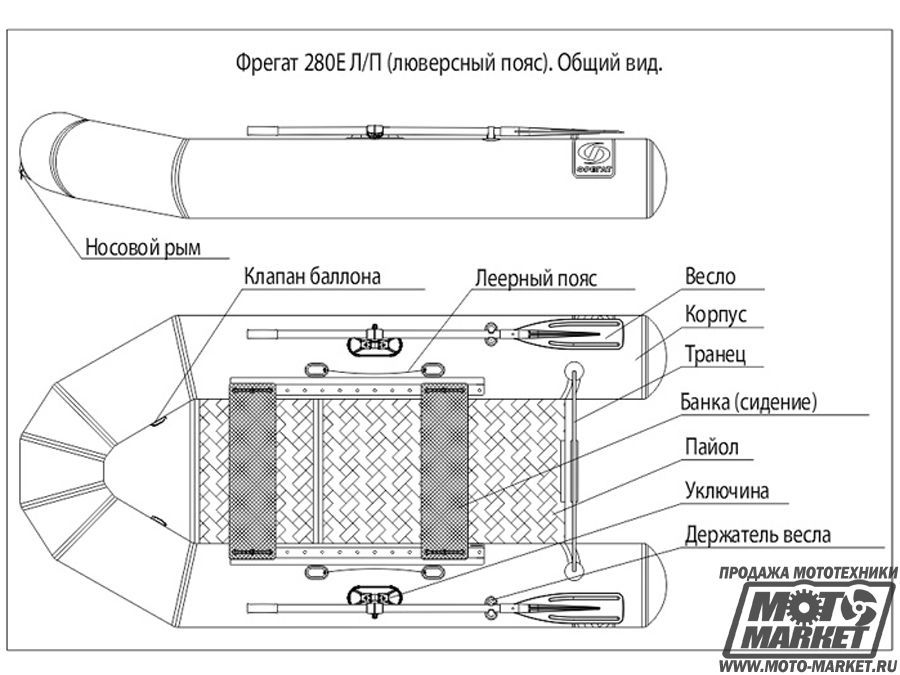 Фрегат 280Е Л/П (люверсный пояс). Общий вид.

ФРЕГАТ

Носовой рым

Клапан баллона

Леерный пояс

Весло

Корпус

Транец

Банка (сидение)

Пайол

Уключина

Держатель весла

ПРОДАЖА МОТОТЕХНИКИ
MOTO MARKET
WWW.MOTO-MARKET.RU